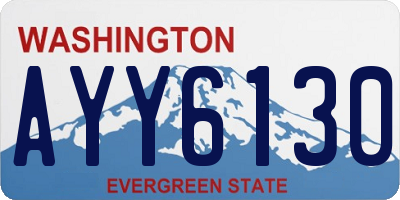 WASHINGTON

AYY6130

EVERGREEN STATE